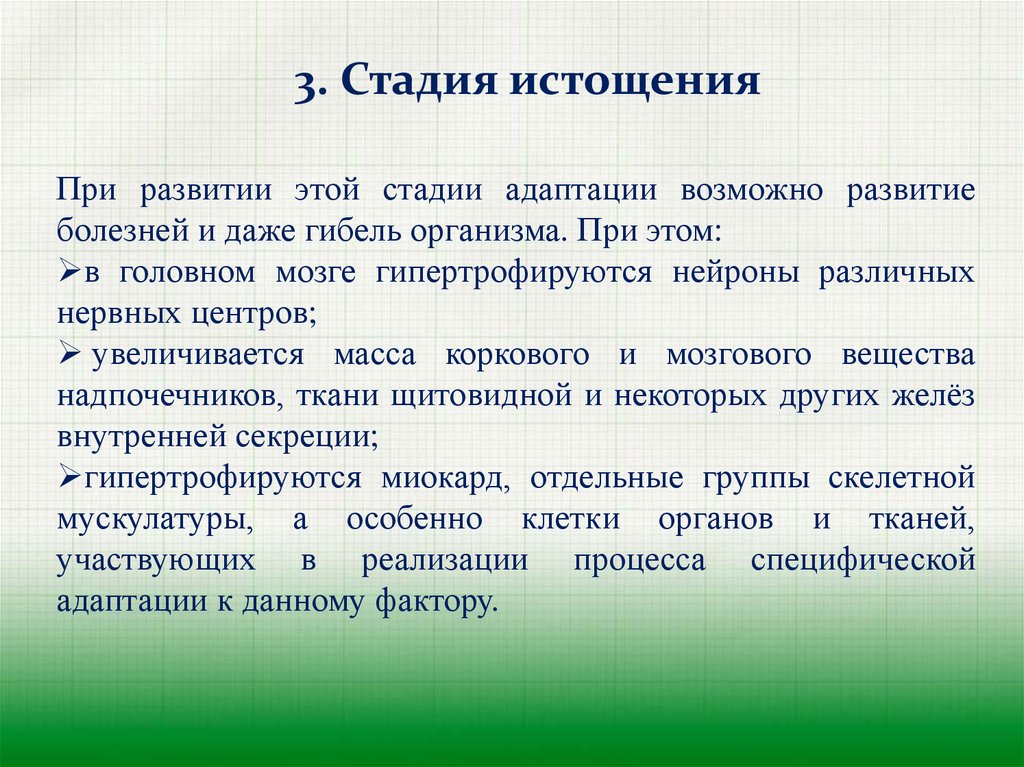 3. Стадия истощения

При развитии этой стадии адаптации возможно развитие болезней и даже гибель организма. При этом:

➢в головном мозге гипертрофируются нейроны различных нервных центров;

➢ увеличивается масса коркового и мозгового вещества надпочечников, ткани щитовидной и некоторых других желёз внутренней секреции;

➢гипертрофируются миокард, отдельные группы скелетной мускулатуры, а особенно клетки органов и тканей, участвующих в реализации процесса специфической адаптации к данному фактору.